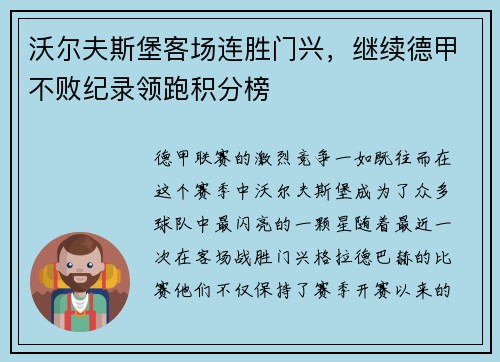 沃尔夫斯堡客场连胜门兴，继续德甲不败纪录领跑积分榜

德甲联赛的激烈竞争一如既往而在这个赛季中沃尔夫斯堡成为了众多球队中最闪亮的一颗星随着最近一次在客场战胜门兴格拉德巴赫的比赛他们不仅保持了赛季开赛以来的